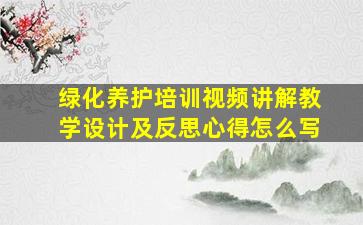 绿化养护培训视频讲解教学设计及反思心得怎么写